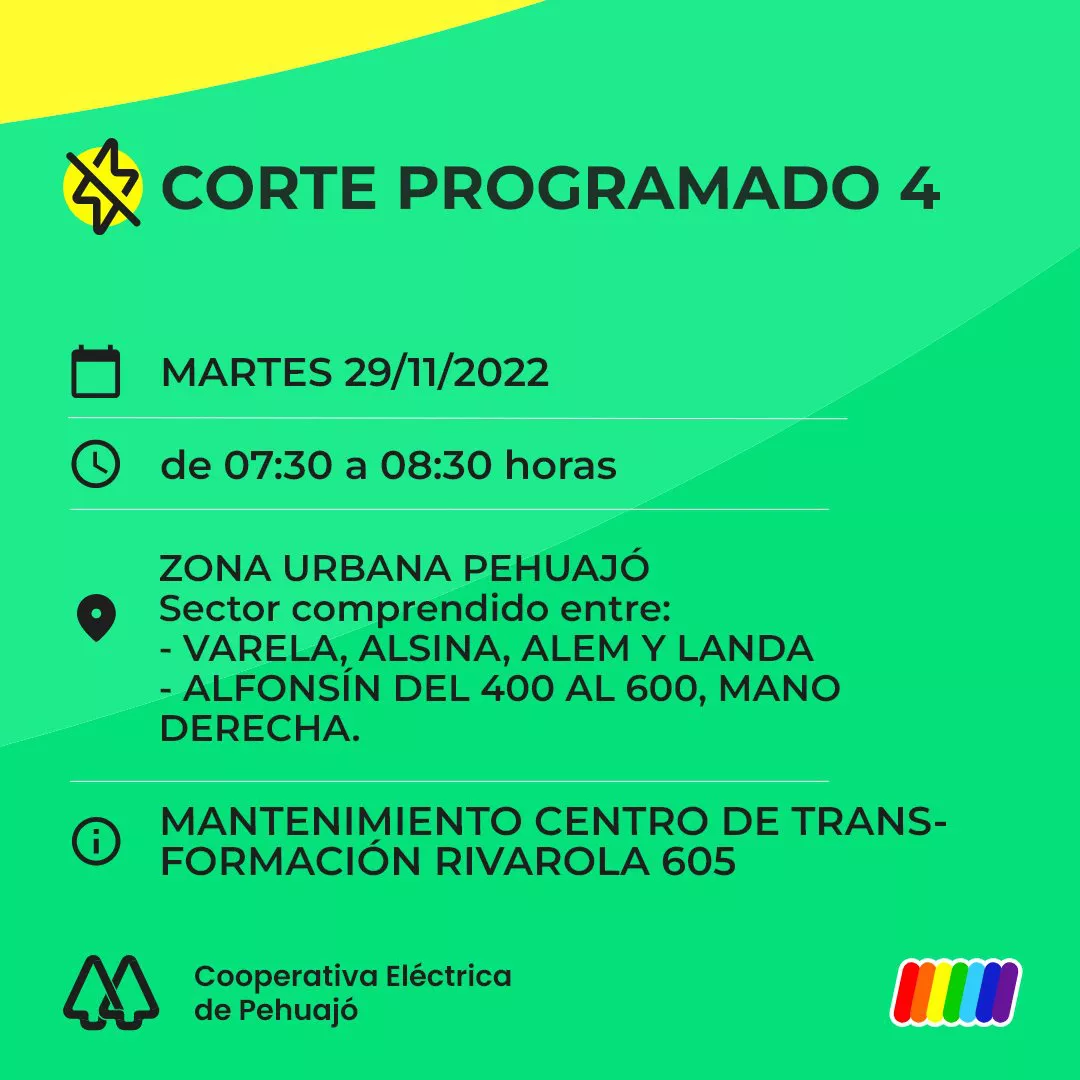 CORTE PROGRAMADO 4

MARTES 29/11/2022

de 07:30 a 08:30 horas

ZONA URBANA PEHUAJÓ
Sector comprendido entre:
- VARELA, ALSINA, ALEM Y LANDA
- ALFONSÍN DEL 400 AL 600, MANO DERECHA.

MANTENIMIENTO CENTRO DE TRANSFORMACIÓN RIVAROLA 605

Cooperativa Eléctrica
de Pehuajó